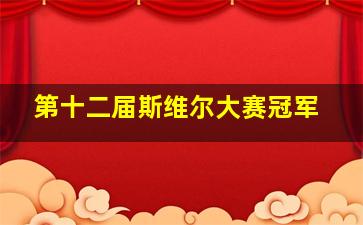 第十二届斯维尔大赛冠军